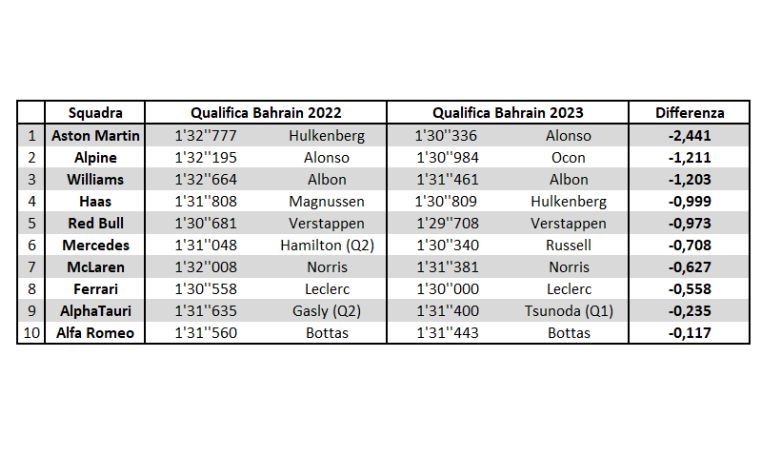 | | Squadra | Qualifica Bahrain 2022 | | Qualifica Bahrain 2023 | | Differenza |
|---|---|---|---|---|---|---|
| 1 | Aston Martin | 1'32''777 | Hulkenberg | 1'30''336 | Alonso | -2,441 |
| 2 | Alpine | 1'32''195 | Alonso | 1'30''984 | Ocon | -1,211 |
| 3 | Williams | 1'32''664 | Albon | 1'31''461 | Albon | -1,203 |
| 4 | Haas | 1'31''808 | Magnussen | 1'30''809 | Hulkenberg | -0,999 |
| 5 | Red Bull | 1'30''681 | Verstappen | 1'29''708 | Verstappen | -0,973 |
| 6 | Mercedes | 1'31''048 | Hamilton (Q2) | 1'30''340 | Russell | -0,708 |
| 7 | McLaren | 1'32''008 | Norris | 1'31''381 | Norris | -0,627 |
| 8 | Ferrari | 1'30''558 | Leclerc | 1'30''000 | Leclerc | -0,558 |
| 9 | AlphaTauri | 1'31''635 | Gasly (Q2) | 1'31''400 | Tsunoda (Q1) | -0,235 |
| 10 | Alfa Romeo | 1'31''560 | Bottas | 1'31''443 | Bottas | -0,117 |